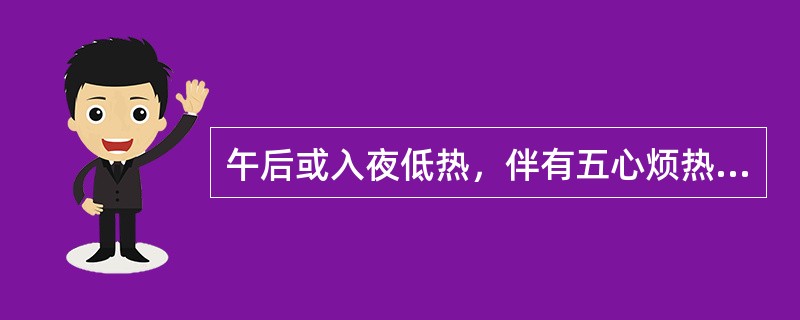 午后或入夜低热，伴有五心烦热...